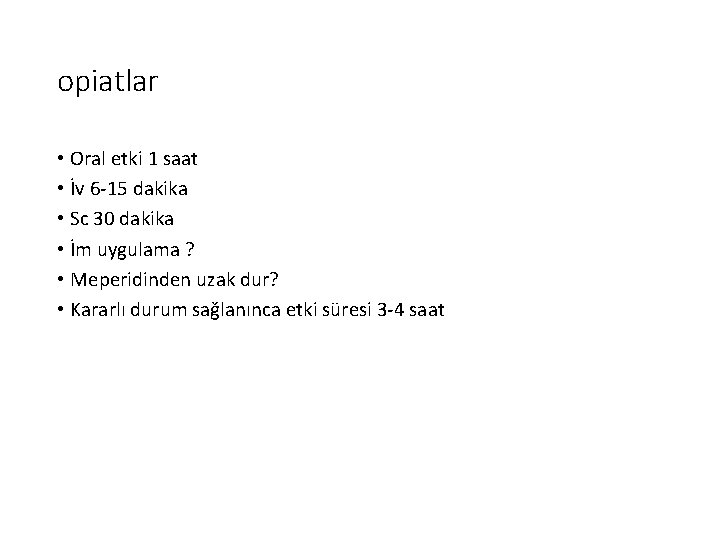 opiatlar

• Oral etki 1 saat
• İv 6-15 dakika
• Sc 30 dakika
• İm uygulama ?
• Meperidinden uzak dur?
• Kararlı durum sağlanınca etki süresi 3-4 saat